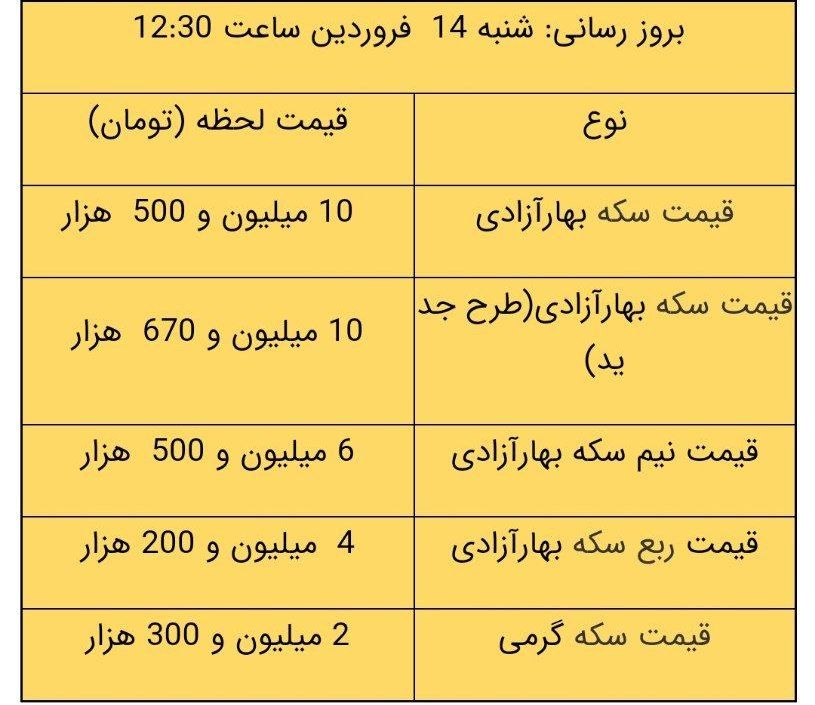 بروز رسانی: شنبه 14 فروردین ساعت 12:30

| نوع | قیمت لحظه (تومان) |
|---|---|
| قیمت سکه بهارآزادی | 10 میلیون و 500 هزار |
| قیمت سکه بهارآزادی(طرح جدید) | 10 میلیون و 670 هزار |
| قیمت نیم سکه بهارآزادی | 6 میلیون و 500 هزار |
| قیمت ربع سکه بهارآزادی | 4 میلیون و 200 هزار |
| قیمت سکه گرمی | 2 میلیون و 300 هزار |